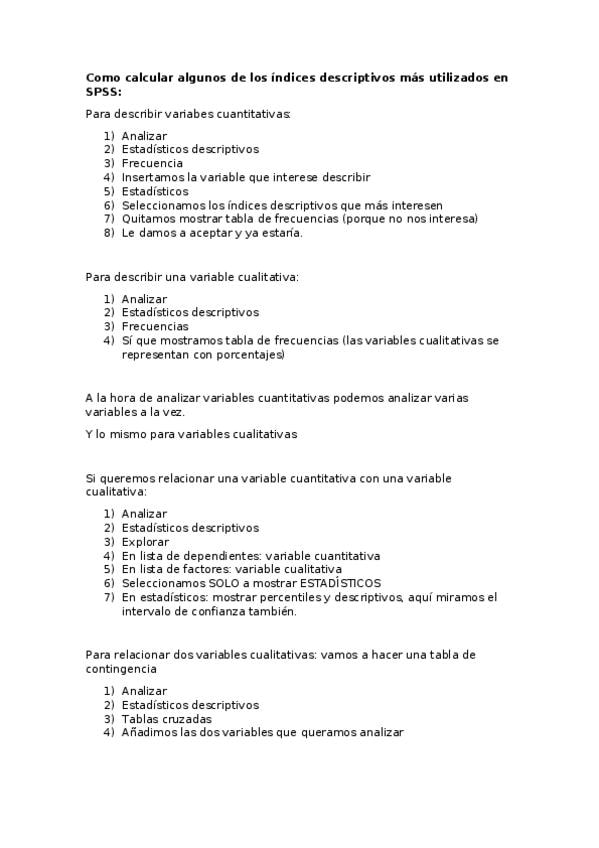 Como calcular algunos de los índices descriptivos más utilizados en SPSS:

Para describir variabes cuantitativas:

1) Analizar
2) Estadísticos descriptivos
3) Frecuencia
4) Insertamos la variable que interese describir
5) Estadísticos
6) Seleccionamos los índices descriptivos que más interesen
7) Quitamos mostrar tabla de frecuencias (porque no nos interesa)
8) Le damos a aceptar y ya estaría.

Para describir una variable cualitativa:

1) Analizar
2) Estadísticos descriptivos
3) Frecuencias
4) Sí que mostramos tabla de frecuencias (las variables cualitativas se representan con porcentajes)

A la hora de analizar variables cuantitativas podemos analizar varias variables a la vez.

Y lo mismo para variables cualitativas

Si queremos relacionar una variable cuantitativa con una variable cualitativa:

1) Analizar
2) Estadísticos descriptivos
3) Explorar
4) En lista de dependientes: variable cuantitativa
5) En lista de factores: variable cualitativa
6) Seleccionamos SOLO a mostrar ESTADÍSTICOS
7) En estadísticos: mostrar percentiles y descriptivos, aquí miramos el intervalo de confianza también.

Para relacionar dos variables cualitativas: vamos a hacer una tabla de contingencia

1) Analizar
2) Estadísticos descriptivos
3) Tablas cruzadas
4) Añadimos las dos variables que queramos analizar